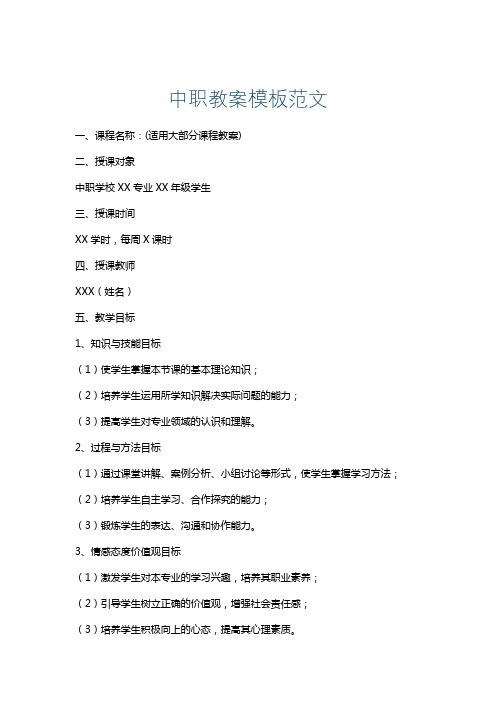 中职教案模板范文

一、课程名称：(适用大部分课程教案)

二、授课对象

中职学校 XX 专业 XX 年级学生

三、授课时间

XX 学时，每周 X 课时

四、授课教师

XXX（姓名）

五、教学目标

1、知识与技能目标

（1）使学生掌握本节课的基本理论知识；

（2）培养学生运用所学知识解决实际问题的能力；

（3）提高学生对专业领域的认识和理解。

2、过程与方法目标

（1）通过课堂讲解、案例分析、小组讨论等形式，使学生掌握学习方法；

（2）培养学生自主学习、合作探究的能力；

（3）锻炼学生的表达、沟通和协作能力。

3、情感态度价值观目标

（1）激发学生对本专业的学习兴趣，培养其职业素养；

（2）引导学生树立正确的价值观，增强社会责任感；

（3）培养学生积极向上的心态，提高其心理素质。